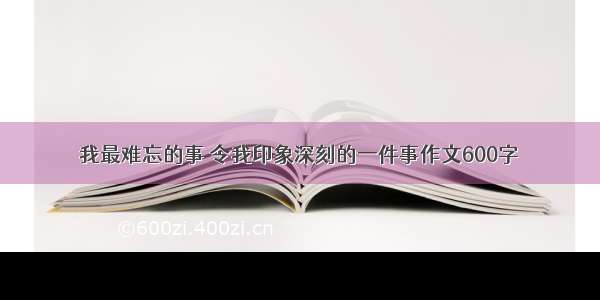 我最难忘的事 令我印象深刻的一件事作文600字

©600zi.400zi.cn